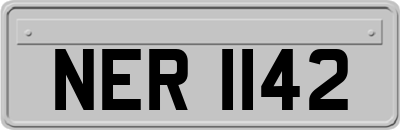 NER 1142